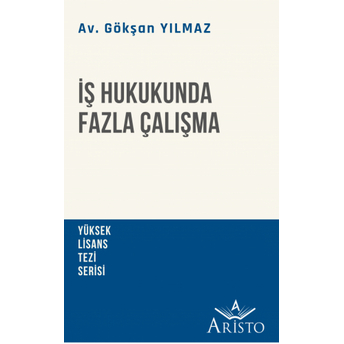 Av. Gökşan YILMAZ

İŞ HUKUKUNDA FAZLA ÇALIŞMA

YÜKSEK LİSANS TEZİ SERİSİ

A
ARİSTO